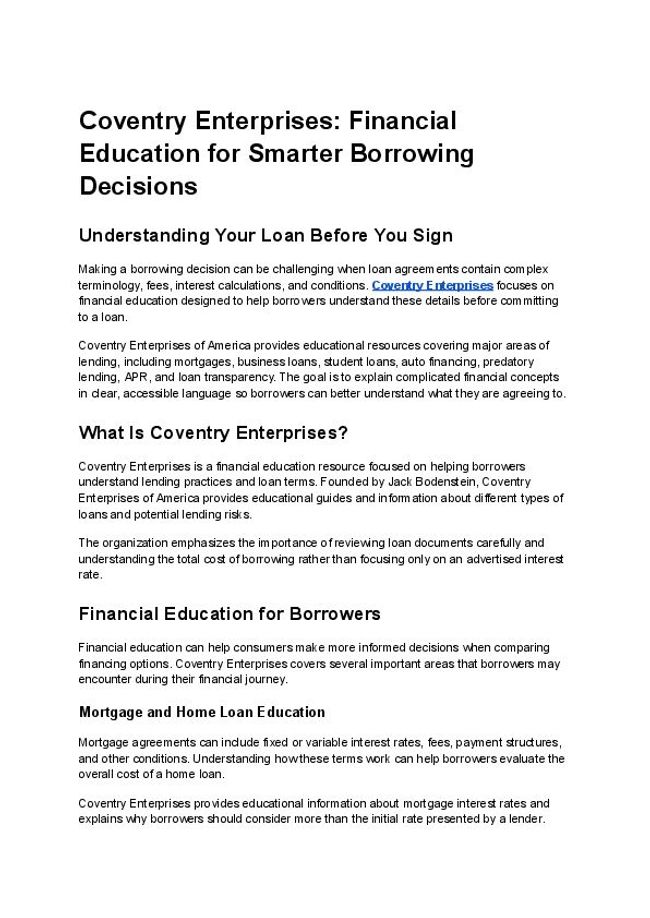 Coventry Enterprises: Financial Education for Smarter Borrowing Decisions

Understanding Your Loan Before You Sign

Making a borrowing decision can be challenging when loan agreements contain complex terminology, fees, interest calculations, and conditions. Coventry Enterprises focuses on financial education designed to help borrowers understand these details before committing to a loan.

Coventry Enterprises of America provides educational resources covering major areas of lending, including mortgages, business loans, student loans, auto financing, predatory lending, APR, and loan transparency. The goal is to explain complicated financial concepts in clear, accessible language so borrowers can better understand what they are agreeing to.

What Is Coventry Enterprises?

Coventry Enterprises is a financial education resource focused on helping borrowers understand lending practices and loan terms. Founded by Jack Bodenstein, Coventry Enterprises of America provides educational guides and information about different types of loans and potential lending risks.

The organization emphasizes the importance of reviewing loan documents carefully and understanding the total cost of borrowing rather than focusing only on an advertised interest rate.

Financial Education for Borrowers

Financial education can help consumers make more informed decisions when comparing financing options. Coventry Enterprises covers several important areas that borrowers may encounter during their financial journey.

Mortgage and Home Loan Education

Mortgage agreements can include fixed or variable interest rates, fees, payment structures, and other conditions. Understanding how these terms work can help borrowers evaluate the overall cost of a home loan.

Coventry Enterprises provides educational information about mortgage interest rates and explains why borrowers should consider more than the initial rate presented by a lender.